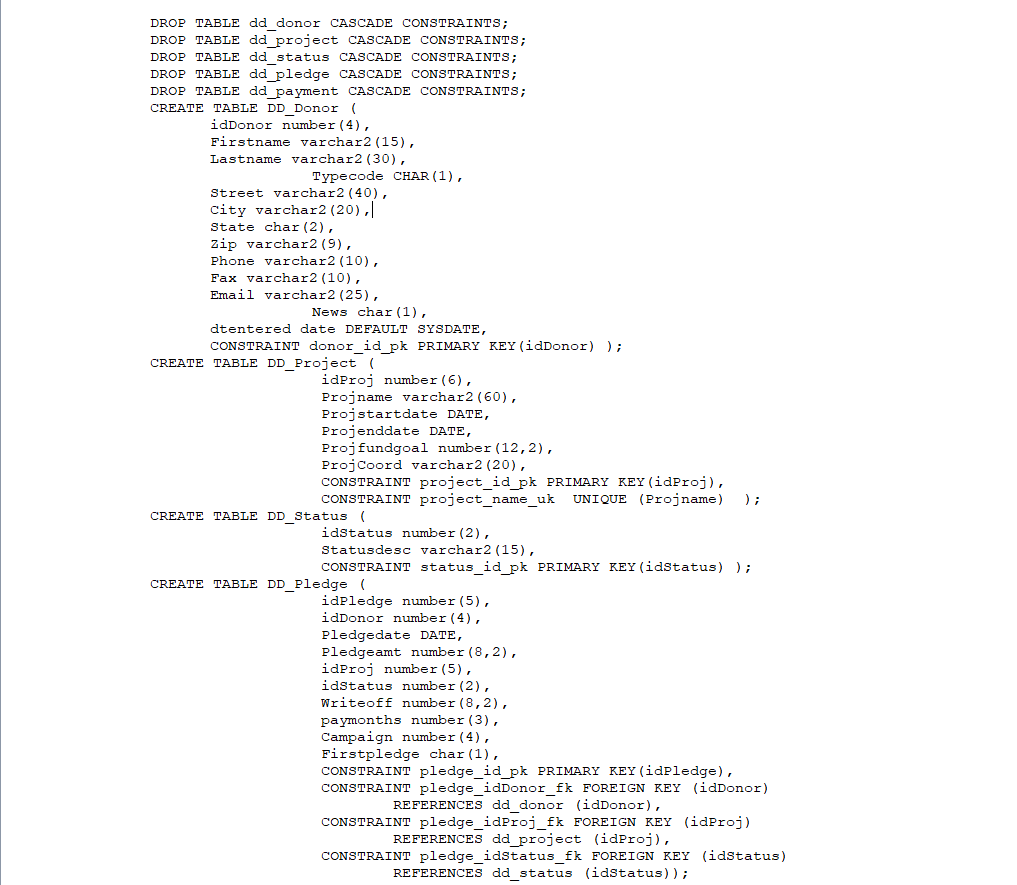 DROP TABLE dd_donor CASCADE CONSTRAINTS;
DROP TABLE dd_project CASCADE CONSTRAINTS;
DROP TABLE dd_status CASCADE CONSTRAINTS;
DROP TABLE dd_pledge CASCADE CONSTRAINTS;
DROP TABLE dd_payment CASCADE CONSTRAINTS;
CREATE TABLE DD_Donor (
idDonor number(4),
Firstname varchar2(15),
Lastname varchar2(30),
Typecode CHAR(1),
Street varchar2(40),
City varchar2(20),
State char(2),
Zip varchar2(9),
Phone varchar2(10),
Fax varchar2(10),
Email varchar2(25),
News char(1),
dtentered date DEFAULT SYSDATE,
CONSTRAINT donor_id_pk PRIMARY KEY(idDonor) );
CREATE TABLE DD_Project (
idProj number(6),
Projname varchar2(60),
Projstartdate DATE,
Projenddate DATE,
Projfundgoal number(12,2),
ProjCoord varchar2(20),
CONSTRAINT project_id_pk PRIMARY KEY(idProj),
CONSTRAINT project_name_uk UNIQUE (Projname) );
CREATE TABLE DD_Status (
idStatus number(2),
Statusdesc varchar2(15),
CONSTRAINT status_id_pk PRIMARY KEY(idStatus) );
CREATE TABLE DD_Pledge (
idPledge number(5),
idDonor number(4),
Pledgedate DATE,
Pledgeamt number(8,2),
idProj number(5),
idStatus number(2),
Writeoff number(8,2),
paymonths number(3),
Campaign number(4),
Firstpledge char(1),
CONSTRAINT pledge_id_pk PRIMARY KEY(idPledge),
CONSTRAINT pledge_idDonor_fk FOREIGN KEY (idDonor)
REFERENCES dd_donor (idDonor),
CONSTRAINT pledge_idProj_fk FOREIGN KEY (idProj)
REFERENCES dd_project (idProj),
CONSTRAINT pledge_idStatus_fk FOREIGN KEY (idStatus)
REFERENCES dd_status (idStatus));